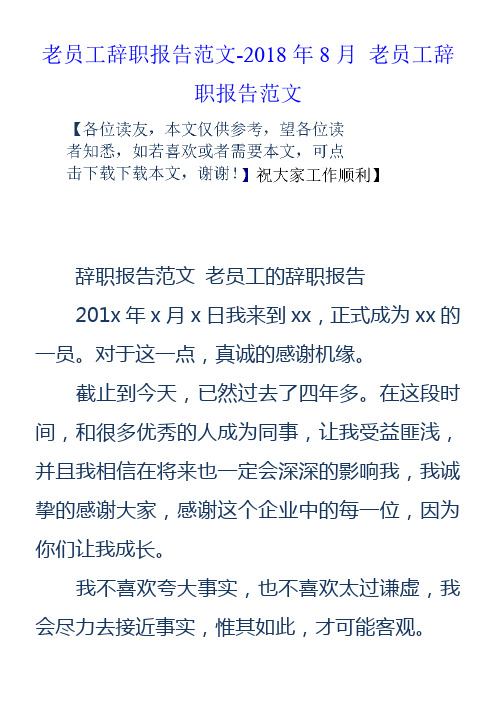 老员工辞职报告范文-2018 年 8 月 老员工辞职报告范文

【各位读友，本文仅供参考，望各位读者知悉，如若喜欢或者需要本文，可点击下载下载本文，谢谢！】祝大家工作顺利】

辞职报告范文 老员工的辞职报告

201x 年 x 月 x 日我来到 xx，正式成为 xx 的一员。对于这一点，真诚的感谢机缘。

截止到今天，已然过去了四年多。在这段时间，和很多优秀的人成为同事，让我受益匪浅，并且我相信在将来也一定会深深的影响我，我诚挚的感谢大家，感谢这个企业中的每一位，因为你们让我成长。

我不喜欢夸大事实，也不喜欢太过谦虚，我会尽力去接近事实，惟其如此，才可能客观。